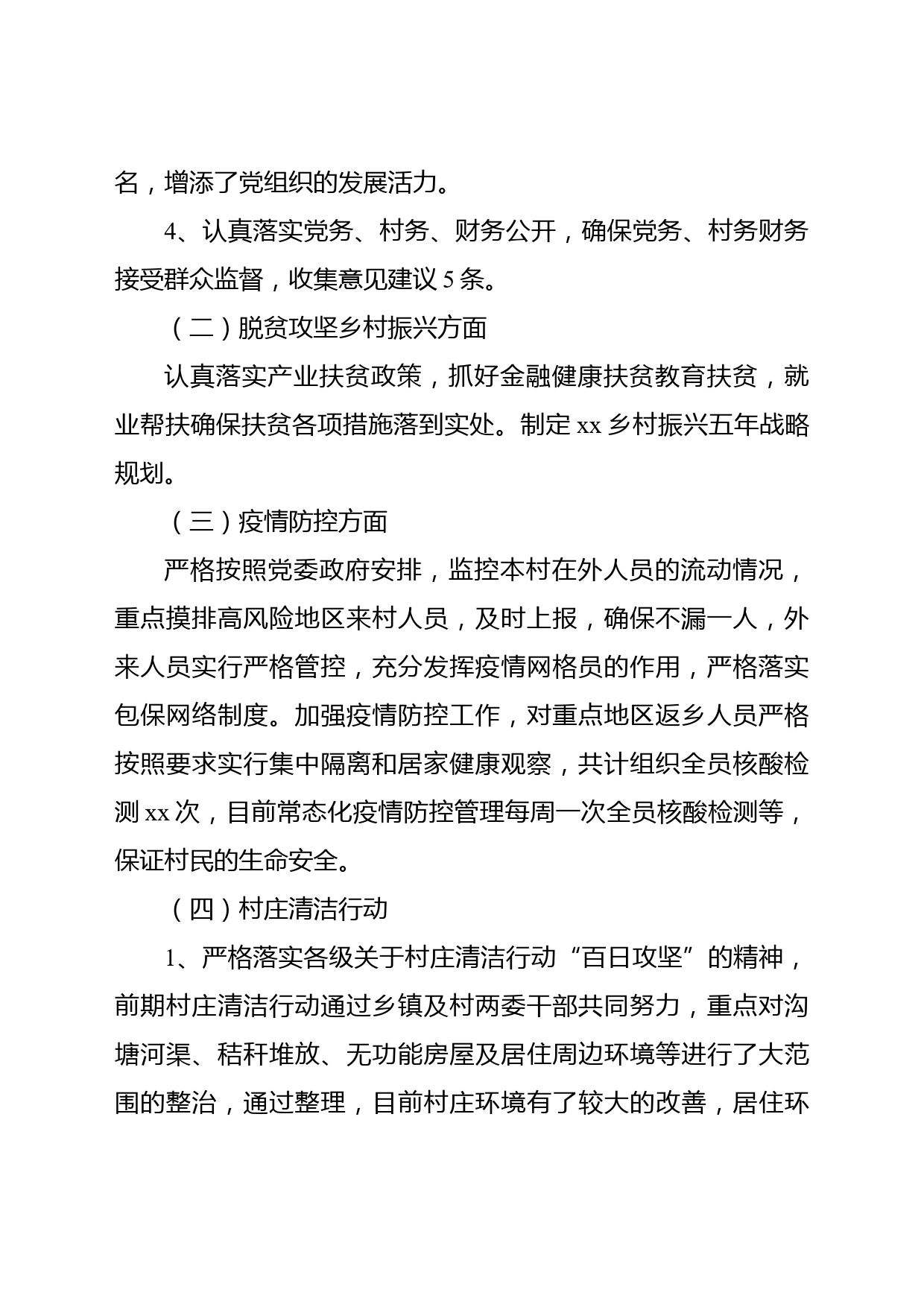 名，增添了党组织的发展活力。

4、认真落实党务、村务、财务公开，确保党务、村务财务接受群众监督，收集意见建议 5 条。

（二）脱贫攻坚乡村振兴方面

认真落实产业扶贫政策，抓好金融健康扶贫教育扶贫，就业帮扶确保扶贫各项措施落到实处。制定 xx 乡村振兴五年战略规划。

（三）疫情防控方面

严格按照党委政府安排，监控本村在外人员的流动情况，重点摸排高风险地区来村人员，及时上报，确保不漏一人，外来人员实行严格管控，充分发挥疫情网格员的作用，严格落实包保网络制度。加强疫情防控工作，对重点地区返乡人员严格按照要求实行集中隔离和居家健康观察，共计组织全员核酸检测 xx 次，目前常态化疫情防控管理每周一次全员核酸检测等，保证村民的生命安全。

（四）村庄清洁行动

1、严格落实各级关于村庄清洁行动“百日攻坚”的精神，前期村庄清洁行动通过乡镇及村两委干部共同努力，重点对沟塘河渠、秸秆堆放、无功能房屋及居住周边环境等进行了大范围的整治，通过整理，目前村庄环境有了较大的改善，居住环